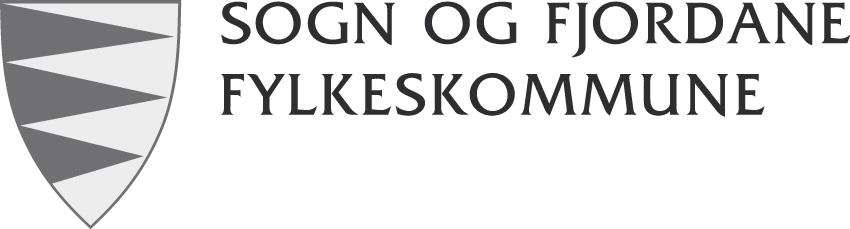 SOGN OG FJORDANE
FYLKESKOMMUNE